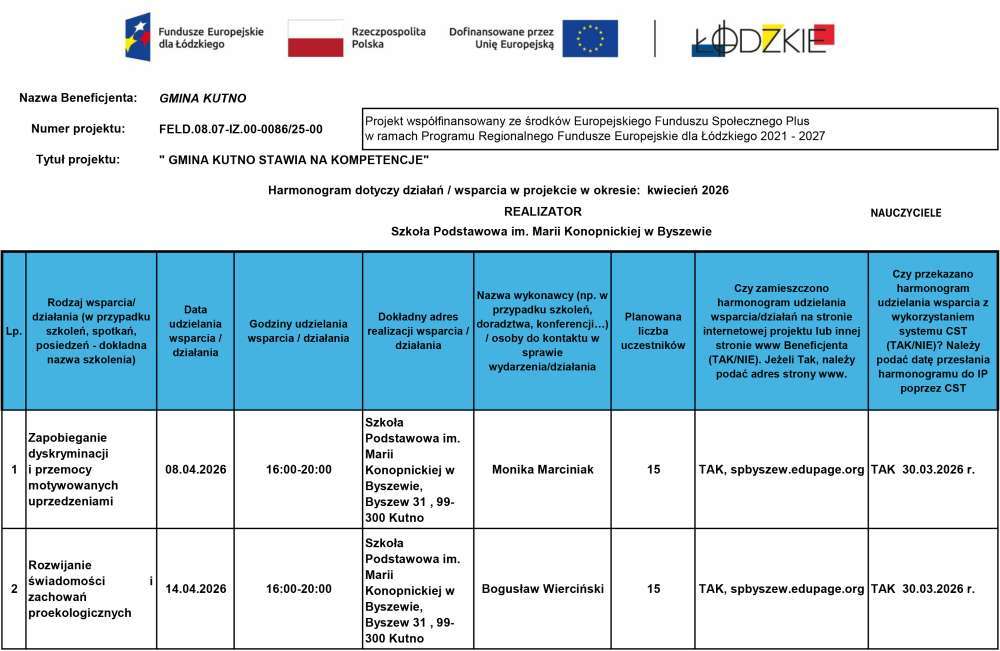 Fundusze Europejskie dla Łódzkiego

Rzeczpospolita Polska

Dofinansowane przez Unię Europejską

ŁÓDZKIE

Nazwa Beneficjenta: GMINA KUTNO

Numer projektu: FELD.08.07-IZ.00-0086/25-00

Projekt współfinansowany ze środków Europejskiego Funduszu Społecznego Plus w ramach Programu Regionalnego Fundusze Europejskie dla Łódzkiego 2021 - 2027

Tytuł projektu: " GMINA KUTNO STAWIA NA KOMPETENCJE"

Harmonogram dotyczy działań / wsparcia w projekcie w okresie: kwiecień 2026

REALIZATOR

NAUCZYCIELE

Szkoła Podstawowa im. Marii Konopnickiej w Byszewie

| Lp. | Rodzaj wsparcia/ działania (w przypadku szkoleń, spotkań, posiedzeń - dokładna nazwa szkolenia) | Data udzielania wsparcia / działania | Godziny udzielania wsparcia / działania | Dokładny adres realizacji wsparcia / działania | Nazwa wykonawcy (np. w przypadku szkoleń, doradztwa, konferencji…) / osoby do kontaktu w sprawie wydarzenia/działania | Planowana liczba uczestników | Czy zamieszczono harmonogram udzielania wsparcia/działań na stronie internetowej projektu lub innej stronie www Beneficjenta (TAK/NIE). Jeżeli Tak, należy podać adres strony www. | Czy przekazano harmonogram udzielania wsparcia z wykorzystaniem systemu CST (TAK/NIE)? Należy podać datę przesłania harmonogramu do IP poprzez CST |
|---|---|---|---|---|---|---|---|---|
| 1 | Zapobieganie dyskryminacji i przemocy motywowanych uprzedzeniami | 08.04.2026 | 16:00-20:00 | Szkoła Podstawowa im. Marii Konopnickiej w Byszewie, Byszew 31 , 99-300 Kutno | Monika Marciniak | 15 | TAK, spbyszew.edupage.org | TAK 30.03.2026 r. |
| 2 | Rozwijanie świadomości i zachowań proekologicznych | 14.04.2026 | 16:00-20:00 | Szkoła Podstawowa im. Marii Konopnickiej w Byszewie, Byszew 31 , 99-300 Kutno | Bogusław Wierciński | 15 | TAK, spbyszew.edupage.org | TAK 30.03.2026 r. |